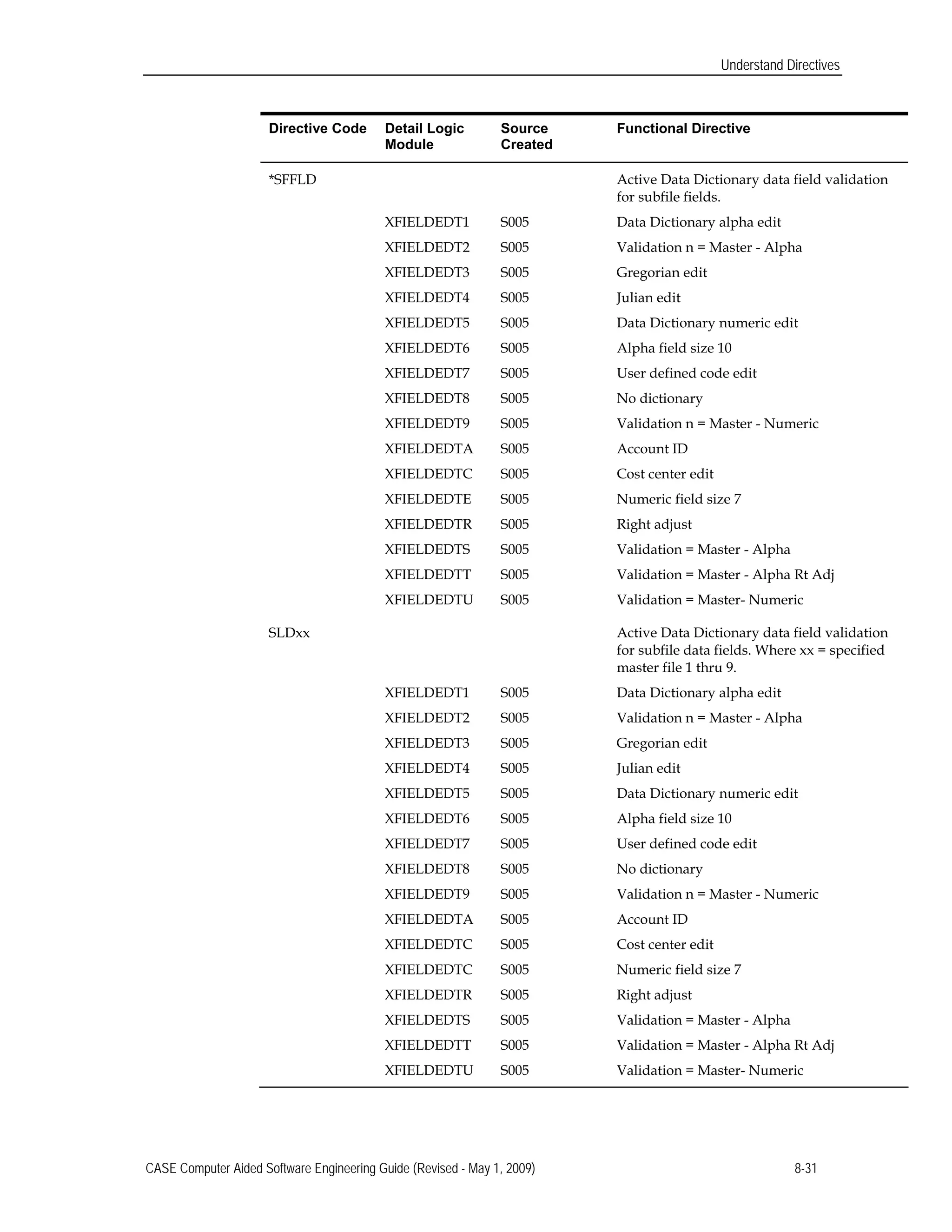 Understand Directives

| Directive Code | Detail Logic Module | Source Created | Functional Directive |
|---|---|---|---|
| *SFFLD | | | Active Data Dictionary data field validation for subfile fields. |
| | XFIELDEDT1 | S005 | Data Dictionary alpha edit |
| | XFIELDEDT2 | S005 | Validation n = Master - Alpha |
| | XFIELDEDT3 | S005 | Gregorian edit |
| | XFIELDEDT4 | S005 | Julian edit |
| | XFIELDEDT5 | S005 | Data Dictionary numeric edit |
| | XFIELDEDT6 | S005 | Alpha field size 10 |
| | XFIELDEDT7 | S005 | User defined code edit |
| | XFIELDEDT8 | S005 | No dictionary |
| | XFIELDEDT9 | S005 | Validation n = Master - Numeric |
| | XFIELDEDTA | S005 | Account ID |
| | XFIELDEDTC | S005 | Cost center edit |
| | XFIELDEDTE | S005 | Numeric field size 7 |
| | XFIELDEDTR | S005 | Right adjust |
| | XFIELDEDTS | S005 | Validation = Master - Alpha |
| | XFIELDEDTT | S005 | Validation = Master - Alpha Rt Adj |
| | XFIELDEDTU | S005 | Validation = Master- Numeric |
| SLDxx | | | Active Data Dictionary data field validation for subfile data fields. Where xx = specified master file 1 thru 9. |
| | XFIELDEDT1 | S005 | Data Dictionary alpha edit |
| | XFIELDEDT2 | S005 | Validation n = Master - Alpha |
| | XFIELDEDT3 | S005 | Gregorian edit |
| | XFIELDEDT4 | S005 | Julian edit |
| | XFIELDEDT5 | S005 | Data Dictionary numeric edit |
| | XFIELDEDT6 | S005 | Alpha field size 10 |
| | XFIELDEDT7 | S005 | User defined code edit |
| | XFIELDEDT8 | S005 | No dictionary |
| | XFIELDEDT9 | S005 | Validation n = Master - Numeric |
| | XFIELDEDTA | S005 | Account ID |
| | XFIELDEDTC | S005 | Cost center edit |
| | XFIELDEDTC | S005 | Numeric field size 7 |
| | XFIELDEDTR | S005 | Right adjust |
| | XFIELDEDTS | S005 | Validation = Master - Alpha |
| | XFIELDEDTT | S005 | Validation = Master - Alpha Rt Adj |
| | XFIELDEDTU | S005 | Validation = Master- Numeric |

CASE Computer Aided Software Engineering Guide (Revised - May 1, 2009) 8-31